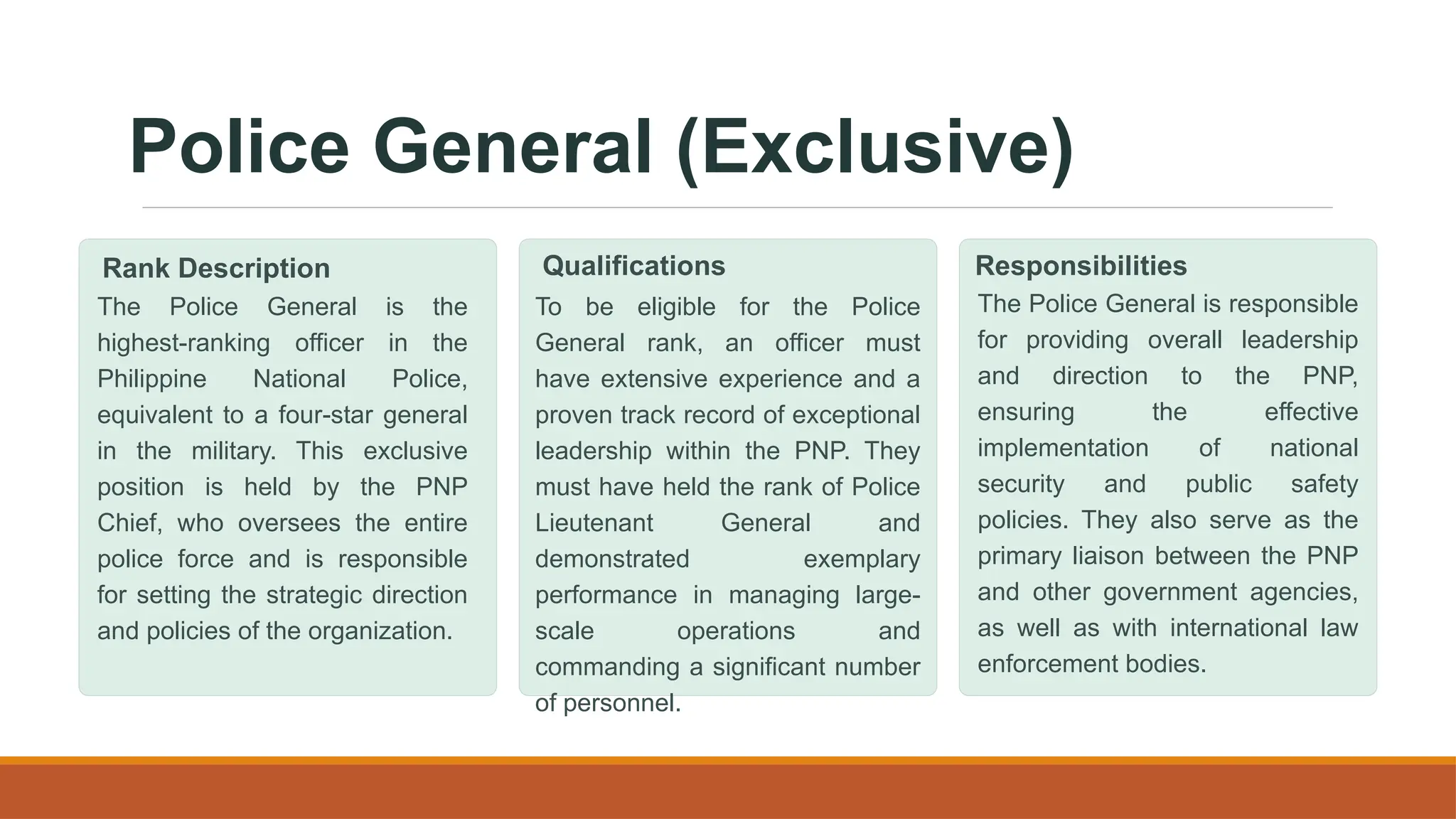 Police General (Exclusive)

Rank Description

The Police General is the highest-ranking officer in the Philippine National Police, equivalent to a four-star general in the military. This exclusive position is held by the PNP Chief, who oversees the entire police force and is responsible for setting the strategic direction and policies of the organization.

Qualifications

To be eligible for the Police General rank, an officer must have extensive experience and a proven track record of exceptional leadership within the PNP. They must have held the rank of Police Lieutenant General and demonstrated exemplary performance in managing large-scale operations and commanding a significant number of personnel.

Responsibilities

The Police General is responsible for providing overall leadership and direction to the PNP, ensuring the effective implementation of national security and public safety policies. They also serve as the primary liaison between the PNP and other government agencies, as well as with international law enforcement bodies.